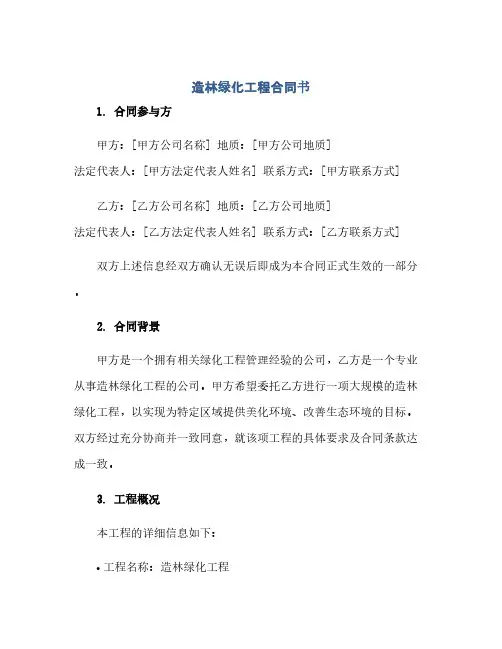 造林绿化工程合同书

1. 合同参与方

甲方：[甲方公司名称] 地质：[甲方公司地质]
法定代表人：[甲方法定代表人姓名] 联系方式：[甲方联系方式]

乙方：[乙方公司名称] 地质：[乙方公司地质]
法定代表人：[乙方法定代表人姓名] 联系方式：[乙方联系方式]

双方上述信息经双方确认无误后即成为本合同正式生效的一部分。

2. 合同背景

甲方是一个拥有相关绿化工程管理经验的公司，乙方是一个专业从事造林绿化工程的公司。甲方希望委托乙方进行一项大规模的造林绿化工程，以实现为特定区域提供美化环境、改善生态环境的目标。双方经过充分协商并一致同意，就该项工程的具体要求及合同条款达成一致。

3. 工程概况

本工程的详细信息如下：

• 工程名称：造林绿化工程